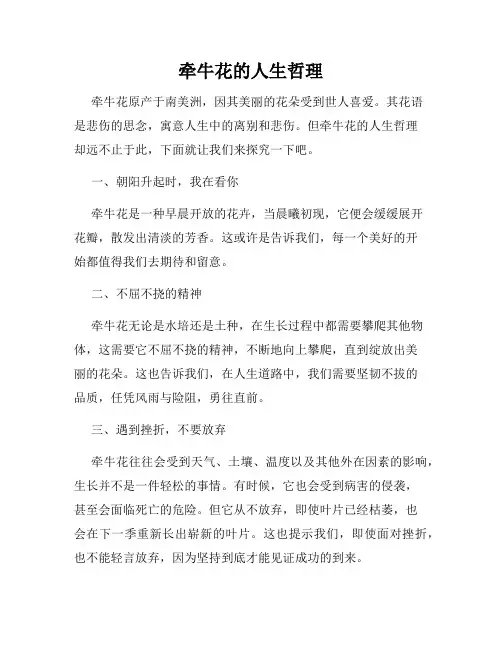 牵牛花的人生哲理

牵牛花原产于南美洲，因其美丽的花朵受到世人喜爱。其花语是悲伤的思念，寓意人生中的离别和悲伤。但牵牛花的人生哲理却远不止于此，下面就让我们来探究一下吧。

一、朝阳升起时，我在看你

牵牛花是一种早晨开放的花卉，当晨曦初现，它便会缓缓展开花瓣，散发出清淡的芳香。这或许是告诉我们，每一个美好的开始都值得我们去期待和留意。

二、不屈不挠的精神

牵牛花无论是水培还是土种，在生长过程中都需要攀爬其他物体，这需要它不屈不挠的精神，不断地向上攀爬，直到绽放出美丽的花朵。这也告诉我们，在人生道路中，我们需要坚韧不拔的品质，任凭风雨与险阻，勇往直前。

三、遇到挫折，不要放弃

牵牛花往往会受到天气、土壤、温度以及其他外在因素的影响，生长并不是一件轻松的事情。有时候，它也会受到病害的侵袭，甚至会面临死亡的危险。但它从不放弃，即使叶片已经枯萎，也会在下一季重新长出崭新的叶片。这也提示我们，即使面对挫折，也不能轻言放弃，因为坚持到底才能见证成功的到来。